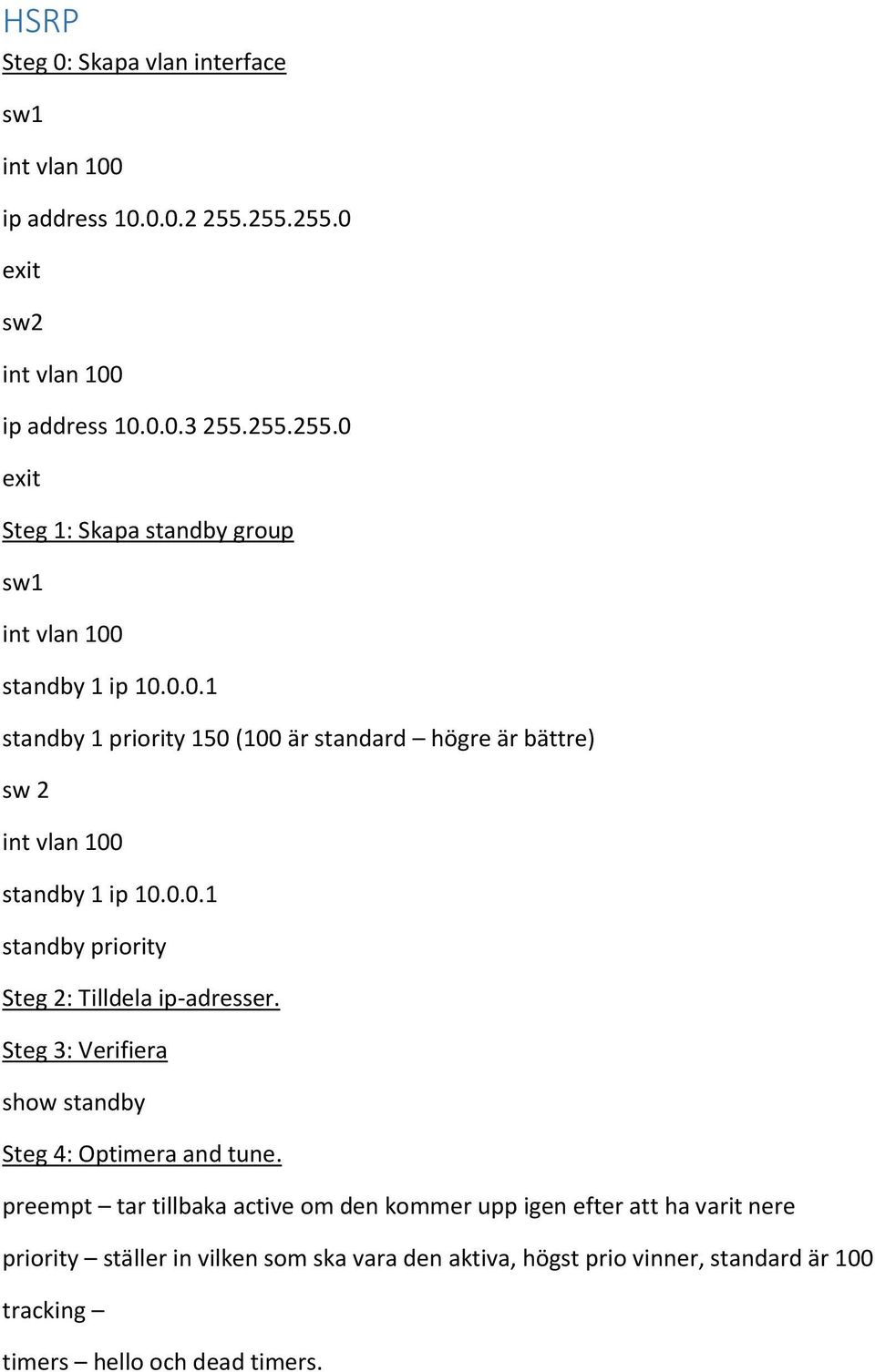 HSRP

Steg 0: Skapa vlan interface

sw1

int vlan 100

ip address 10.0.0.2 255.255.255.0

exit

sw2

int vlan 100

ip address 10.0.0.3 255.255.255.0

exit

Steg 1: Skapa standby group

sw1

int vlan 100

standby 1 ip 10.0.0.1

standby 1 priority 150 (100 är standard – högre är bättre)

sw 2

int vlan 100

standby 1 ip 10.0.0.1

standby priority

Steg 2: Tilldela ip-adresser.

Steg 3: Verifiera

show standby

Steg 4: Optimera and tune.

preempt – tar tillbaka active om den kommer upp igen efter att ha varit nere

priority – ställer in vilken som ska vara den aktiva, högst prio vinner, standard är 100

tracking –

timers – hello och dead timers.